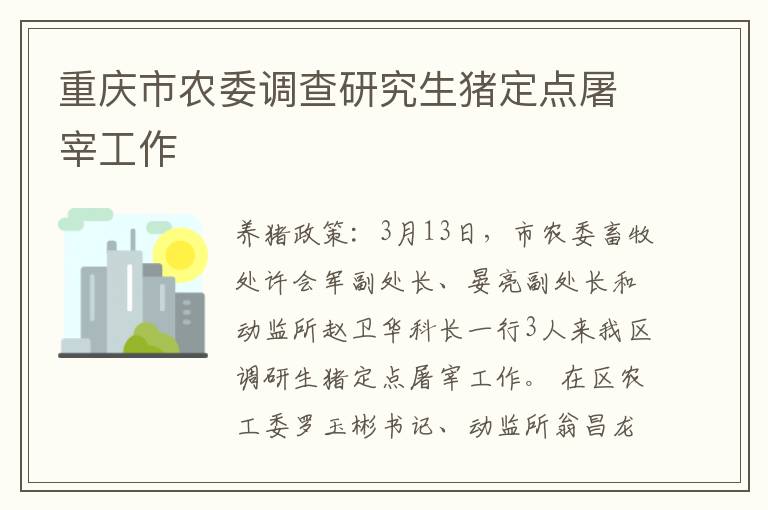 重庆市农委调查研究生猪定点屠宰工作

养猪政策：3月13日，市农委畜牧处许会军副处长、晏亮副处长和动监所赵卫华科长一行3人来我区调研生猪定点屠宰工作。在区农工委罗玉彬书记、动监所翁昌龙